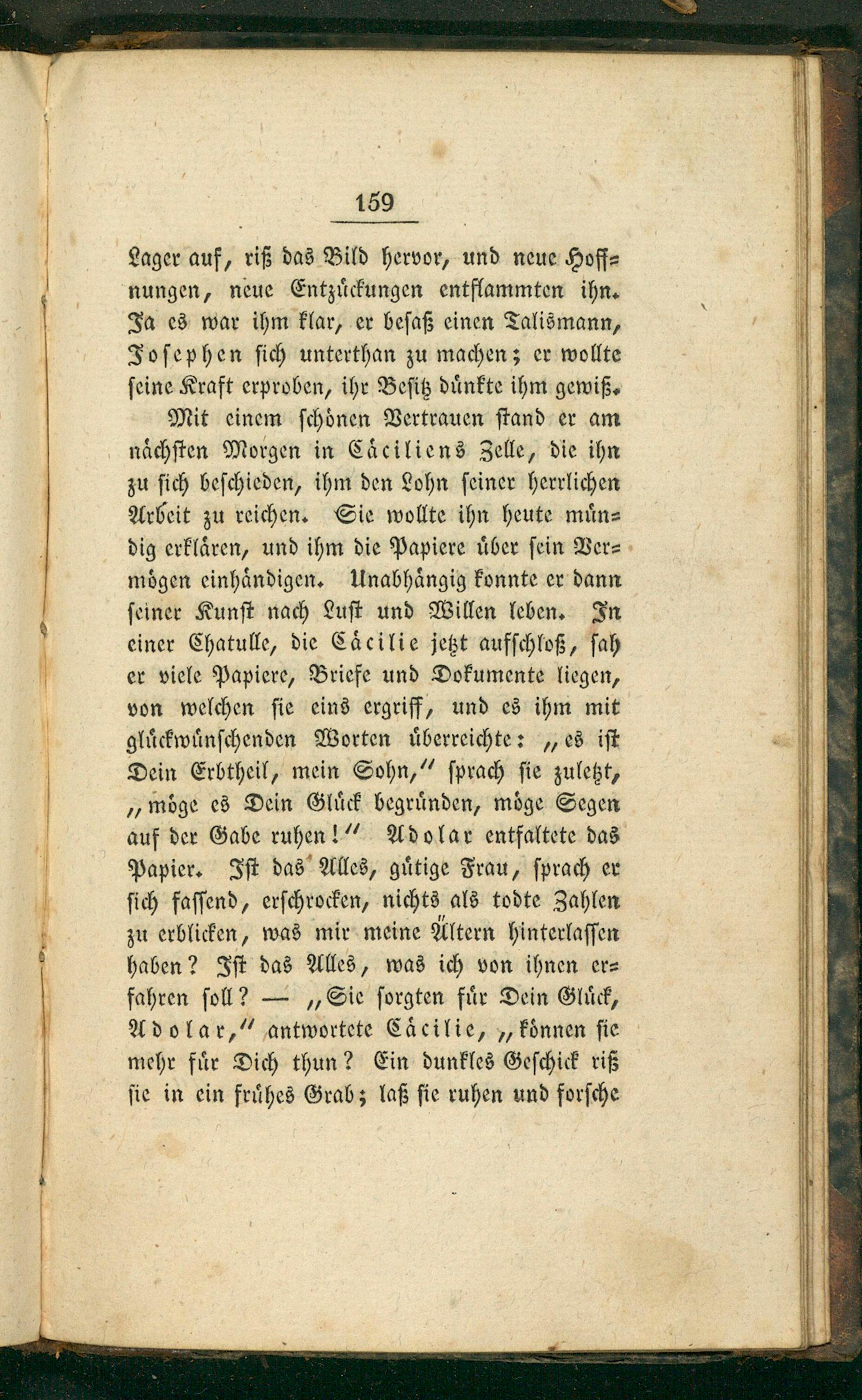 159

Lager auf, riß das Bild hervor, und neue Hoffnungen, neue Entzückungen entflammten ihn. Ja es war ihm klar, er besaß einen Talismann, Josephen sich unterthan zu machen; er wollte seine Kraft erproben, ihr Besitz dünkte ihm gewiß.

Mit einem schönen Vertrauen stand er am nächsten Morgen in Cäciliens Zelle, die ihn zu sich beschieden, ihm den Lohn seiner herrlichen Arbeit zu reichen. Sie wollte ihn heute mündig erklären, und ihm die Papiere über sein Vermögen einhändigen. Unabhängig konnte er dann seiner Kunst nach Lust und Willen leben. In einer Chatulle, die Cäcilie jetzt aufschloß, sah er viele Papiere, Briefe und Dokumente liegen, von welchen sie eins ergriff, und es ihm mit glückwünschenden Worten überreichte: „es ist Dein Erbtheil, mein Sohn,“ sprach sie zuletzt, „möge es Dein Glück begründen, möge Segen auf der Gabe ruhen!“ Adolar entfaltete das Papier. Ist das Alles, gütige Frau, sprach er sich fassend, erschrocken, nichts als todte Zahlen zu erblicken, was mir meine Ältern hinterlassen haben? Ist das Alles, was ich von ihnen erfahren soll? — „Sie sorgten für Dein Glück, Adolar,“ antwortete Cäcilie, „können sie mehr für Dich thun? Ein dunkles Geschick riß sie in ein frühes Grab; laß sie ruhen und forsche